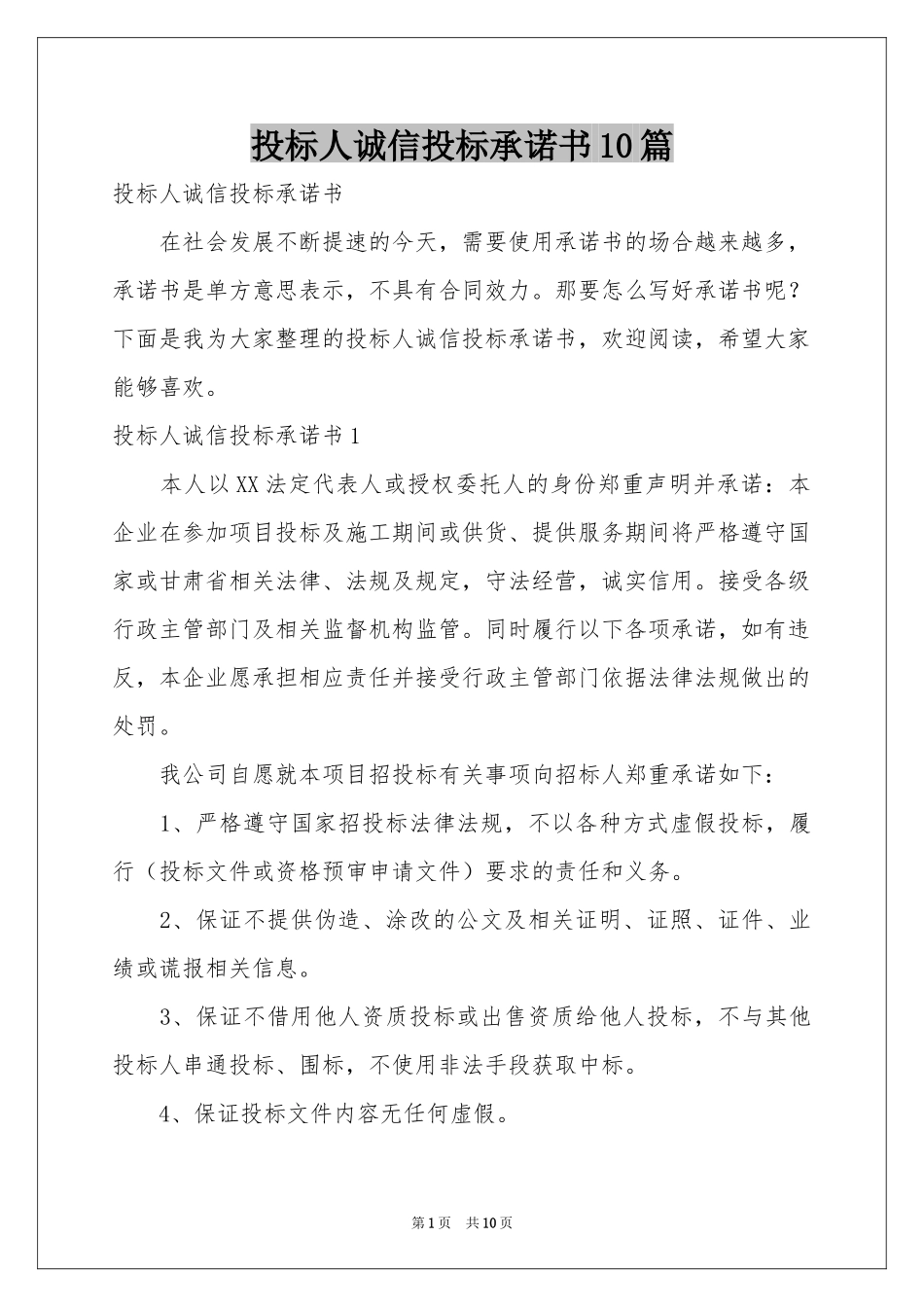 投标人诚信投标承诺书10篇

投标人诚信投标承诺书

在社会发展不断提速的今天，需要使用承诺书的场合越来越多，承诺书是单方意思表示，不具有合同效力。那要怎么写好承诺书呢？下面是我为大家整理的投标人诚信投标承诺书，欢迎阅读，希望大家能够喜欢。

投标人诚信投标承诺书1

本人以XX法定代表人或授权委托人的身份郑重声明并承诺：本企业在参加项目投标及施工期间或供货、提供服务期间将严格遵守国家或甘肃省相关法律、法规及规定，守法经营，诚实信用。接受各级行政主管部门及相关监督机构监管。同时履行以下各项承诺，如有违反，本企业愿承担相应责任并接受行政主管部门依据法律法规做出的处罚。

我公司自愿就本项目招投标有关事项向招标人郑重承诺如下：

1、严格遵守国家招投标法律法规，不以各种方式虚假投标，履行（投标文件或资格预审申请文件）要求的责任和义务。

2、保证不提供伪造、涂改的公文及相关证明、证照、证件、业绩或谎报相关信息。

3、保证不借用他人资质投标或出售资质给他人投标，不与其他投标人串通投标、围标，不使用非法手段获取中标。

4、保证投标文件内容无任何虚假。

第1页 共10页